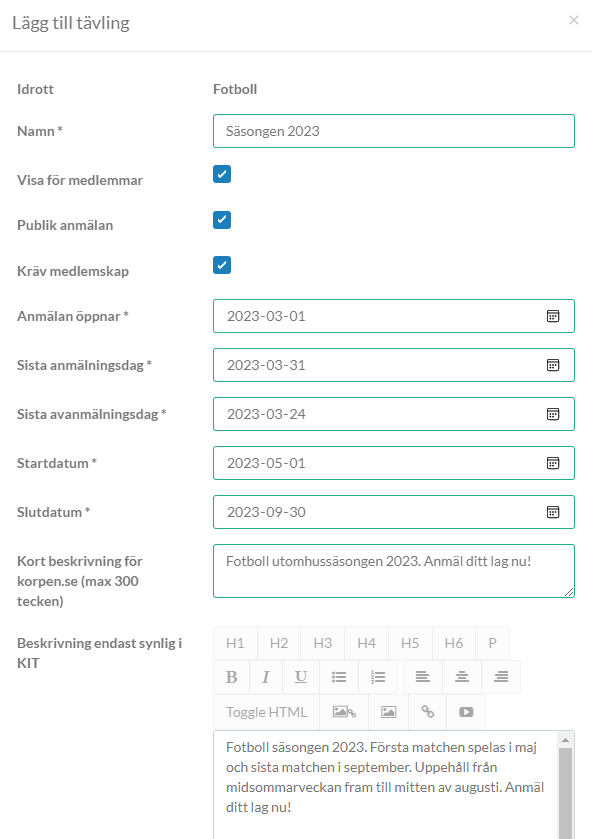 Lägg till tävling

×

Idrott Fotboll

Namn * Säsongen 2023

Visa för medlemmar

Publik anmälan

Kräv medlemskap

Anmälan öppnar * 2023-03-01

Sista anmälningsdag * 2023-03-31

Sista avanmälningsdag * 2023-03-24

Startdatum * 2023-05-01

Slutdatum * 2023-09-30

Kort beskrivning för korpen.se (max 300 tecken) Fotboll utomhussäsongen 2023. Anmäl ditt lag nu!

Beskrivning endast synlig i KIT

H1 H2 H3 H4 H5 H6 P

B I U

Toggle HTML

Fotboll säsongen 2023. Första matchen spelas i maj och sista matchen i september. Uppehåll från midsommarveckan fram till mitten av augusti. Anmäl ditt lag nu!